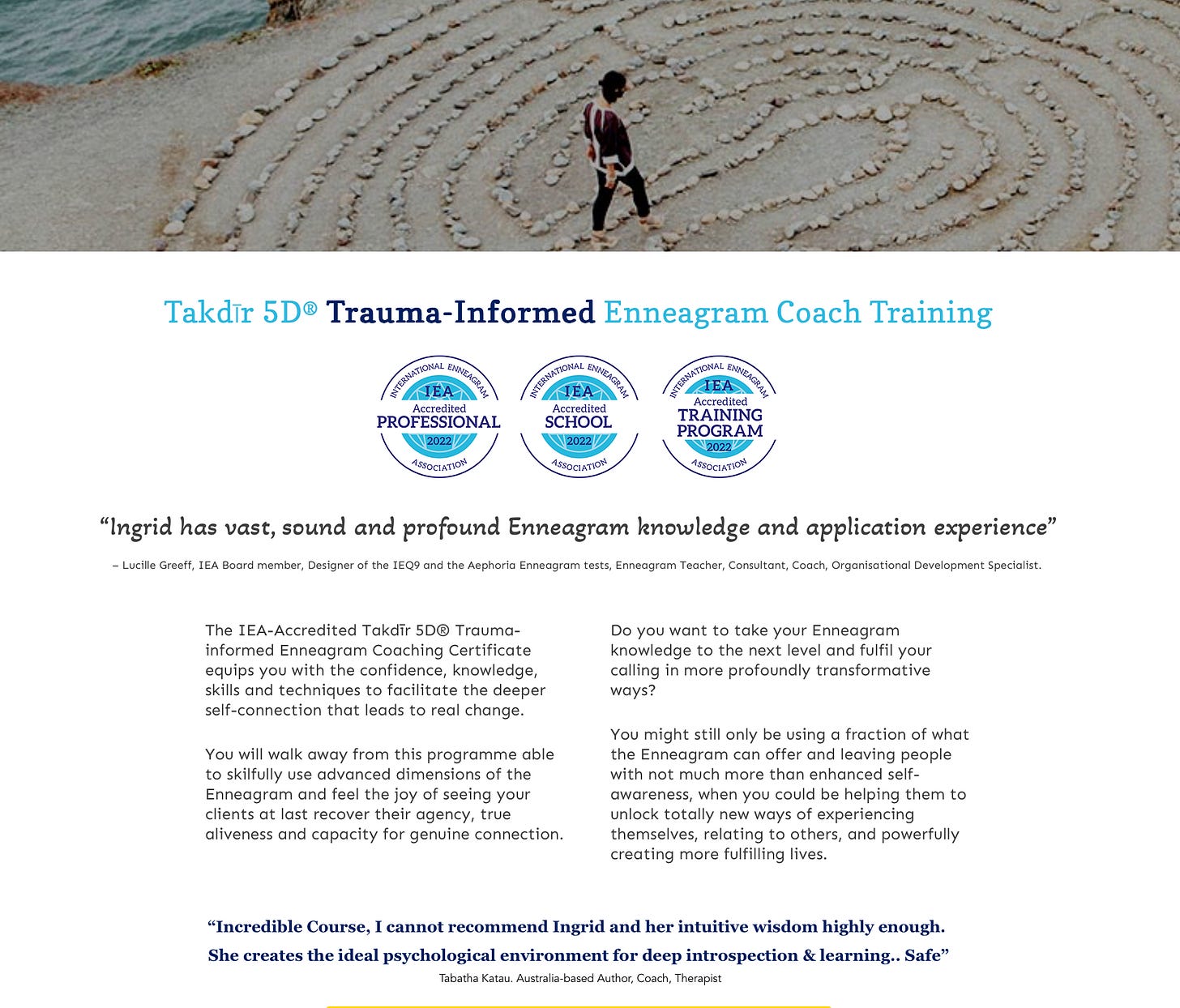 Takdīr 5D® Trauma-Informed Enneagram Coach Training

INTERNATIONAL ENNEAGRAM
IEA
Accredited
PROFESSIONAL
2022
ASSOCIATION

INTERNATIONAL ENNEAGRAM
IEA
Accredited
SCHOOL
2022
ASSOCIATION

INTERNATIONAL ENNEAGRAM
IEA
Accredited
TRAINING
PROGRAM
2022
ASSOCIATION

"Ingrid has vast, sound and profound Enneagram knowledge and application experience"

– Lucille Greeff, IEA Board member, Designer of the IEQ9 and the Aephoria Enneagram tests, Enneagram Teacher, Consultant, Coach, Organisational Development Specialist.

The IEA-Accredited Takdīr 5D® Trauma-informed Enneagram Coaching Certificate equips you with the confidence, knowledge, skills and techniques to facilitate the deeper self-connection that leads to real change.

You will walk away from this programme able to skilfully use advanced dimensions of the Enneagram and feel the joy of seeing your clients at last recover their agency, true aliveness and capacity for genuine connection.

Do you want to take your Enneagram knowledge to the next level and fulfil your calling in more profoundly transformative ways?

You might still only be using a fraction of what the Enneagram can offer and leaving people with not much more than enhanced self-awareness, when you could be helping them to unlock totally new ways of experiencing themselves, relating to others, and powerfully creating more fulfilling lives.

"Incredible Course, I cannot recommend Ingrid and her intuitive wisdom highly enough. She creates the ideal psychological environment for deep introspection & learning.. Safe"

Tabatha Katau. Australia-based Author, Coach, Therapist